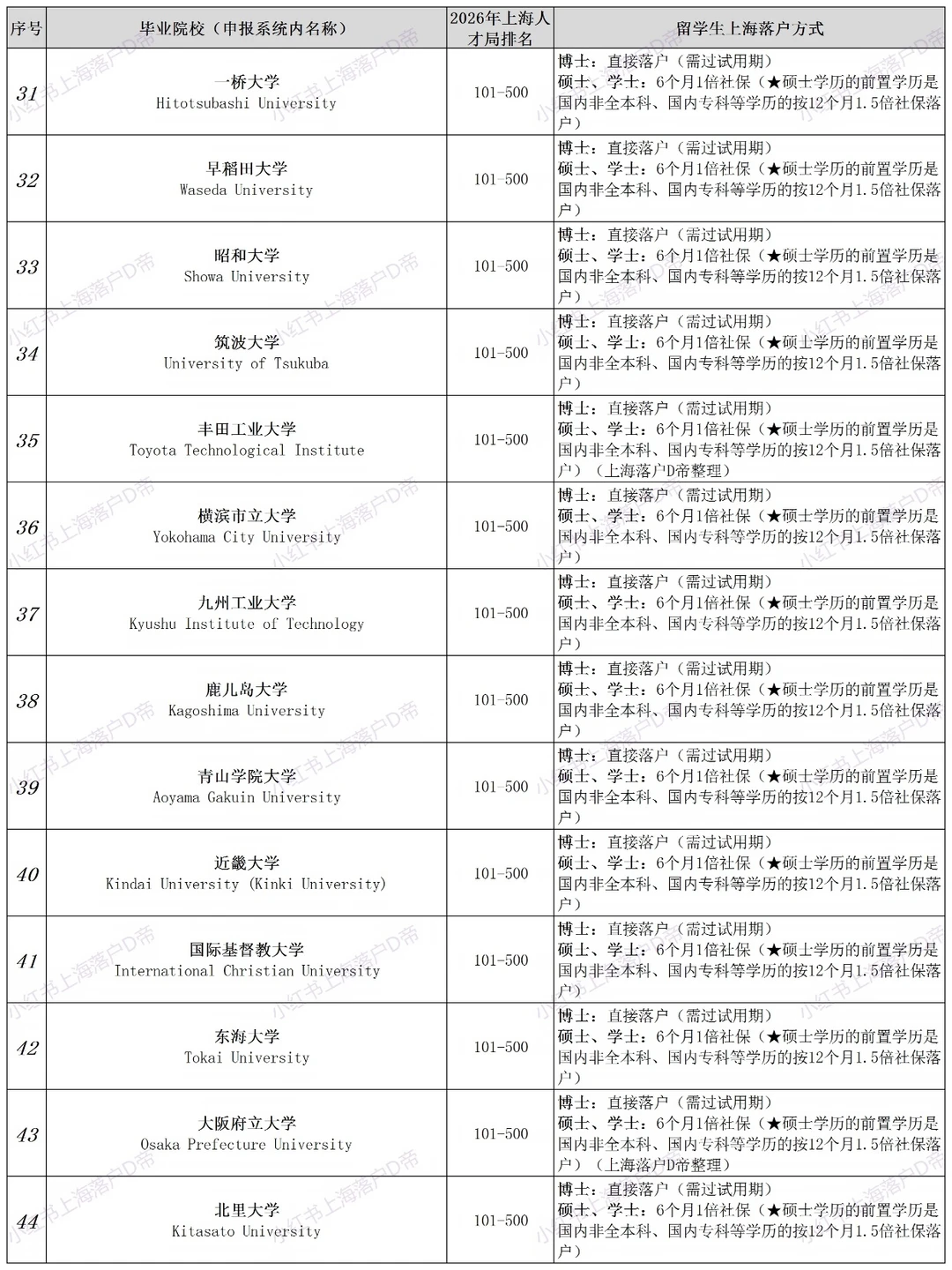 | 序号 | 毕业院校（申报系统内名称） | 2026年上海人才局排名 | 留学生上海落户方式 |
|---|---|---|---|
| 31 | 一桥大学 Hitotsubashi University | 101-500 | 博士：直接落户（需过试用期） 硕士、学士：6个月1倍社保（★硕士学历的前置学历是国内非全本科、国内专科等学历的按12个月1.5倍社保落户） |
| 32 | 早稻田大学 Waseda University | 101-500 | 博士：直接落户（需过试用期） 硕士、学士：6个月1倍社保（★硕士学历的前置学历是国内非全本科、国内专科等学历的按12个月1.5倍社保落户） |
| 33 | 昭和大学 Showa University | 101-500 | 博士：直接落户（需过试用期） 硕士、学士：6个月1倍社保（★硕士学历的前置学历是国内非全本科、国内专科等学历的按12个月1.5倍社保落户） |
| 34 | 筑波大学 University of Tsukuba | 101-500 | 博士：直接落户（需过试用期） 硕士、学士：6个月1倍社保（★硕士学历的前置学历是国内非全本科、国内专科等学历的按12个月1.5倍社保落户） |
| 35 | 丰田工业大学 Toyota Technological Institute | 101-500 | 博士：直接落户（需过试用期） 硕士、学士：6个月1倍社保（★硕士学历的前置学历是国内非全本科、国内专科等学历的按12个月1.5倍社保落户）（上海落户D帝整理） |
| 36 | 横滨市立大学 Yokohama City University | 101-500 | 博士：直接落户（需过试用期） 硕士、学士：6个月1倍社保（★硕士学历的前置学历是国内非全本科、国内专科等学历的按12个月1.5倍社保落户） |
| 37 | 九州工业大学 Kyushu Institute of Technology | 101-500 | 博士：直接落户（需过试用期） 硕士、学士：6个月1倍社保（★硕士学历的前置学历是国内非全本科、国内专科等学历的按12个月1.5倍社保落户） |
| 38 | 鹿儿岛大学 Kagoshima University | 101-500 | 博士：直接落户（需过试用期） 硕士、学士：6个月1倍社保（★硕士学历的前置学历是国内非全本科、国内专科等学历的按12个月1.5倍社保落户） |
| 39 | 青山学院大学 Aoyama Gakuin University | 101-500 | 博士：直接落户（需过试用期） 硕士、学士：6个月1倍社保（★硕士学历的前置学历是国内非全本科、国内专科等学历的按12个月1.5倍社保落户） |
| 40 | 近畿大学 Kindai University (Kinki University) | 101-500 | 博士：直接落户（需过试用期） 硕士、学士：6个月1倍社保（★硕士学历的前置学历是国内非全本科、国内专科等学历的按12个月1.5倍社保落户） |
| 41 | 国际基督教大学 International Christian University | 101-500 | 博士：直接落户（需过试用期） 硕士、学士：6个月1倍社保（★硕士学历的前置学历是国内非全本科、国内专科等学历的按12个月1.5倍社保落户） |
| 42 | 东海大学 Tokai University | 101-500 | 博士：直接落户（需过试用期） 硕士、学士：6个月1倍社保（★硕士学历的前置学历是国内非全本科、国内专科等学历的按12个月1.5倍社保落户） |
| 43 | 大阪府立大学 Osaka Prefecture University | 101-500 | 博士：直接落户（需过试用期） 硕士、学士：6个月1倍社保（★硕士学历的前置学历是国内非全本科、国内专科等学历的按12个月1.5倍社保落户）（上海落户D帝整理） |
| 44 | 北里大学 Kitasato University | 101-500 | 博士：直接落户（需过试用期） 硕士、学士：6个月1倍社保（★硕士学历的前置学历是国内非全本科、国内专科等学历的按12个月1.5倍社保落户） |

小红书上海落户D帝